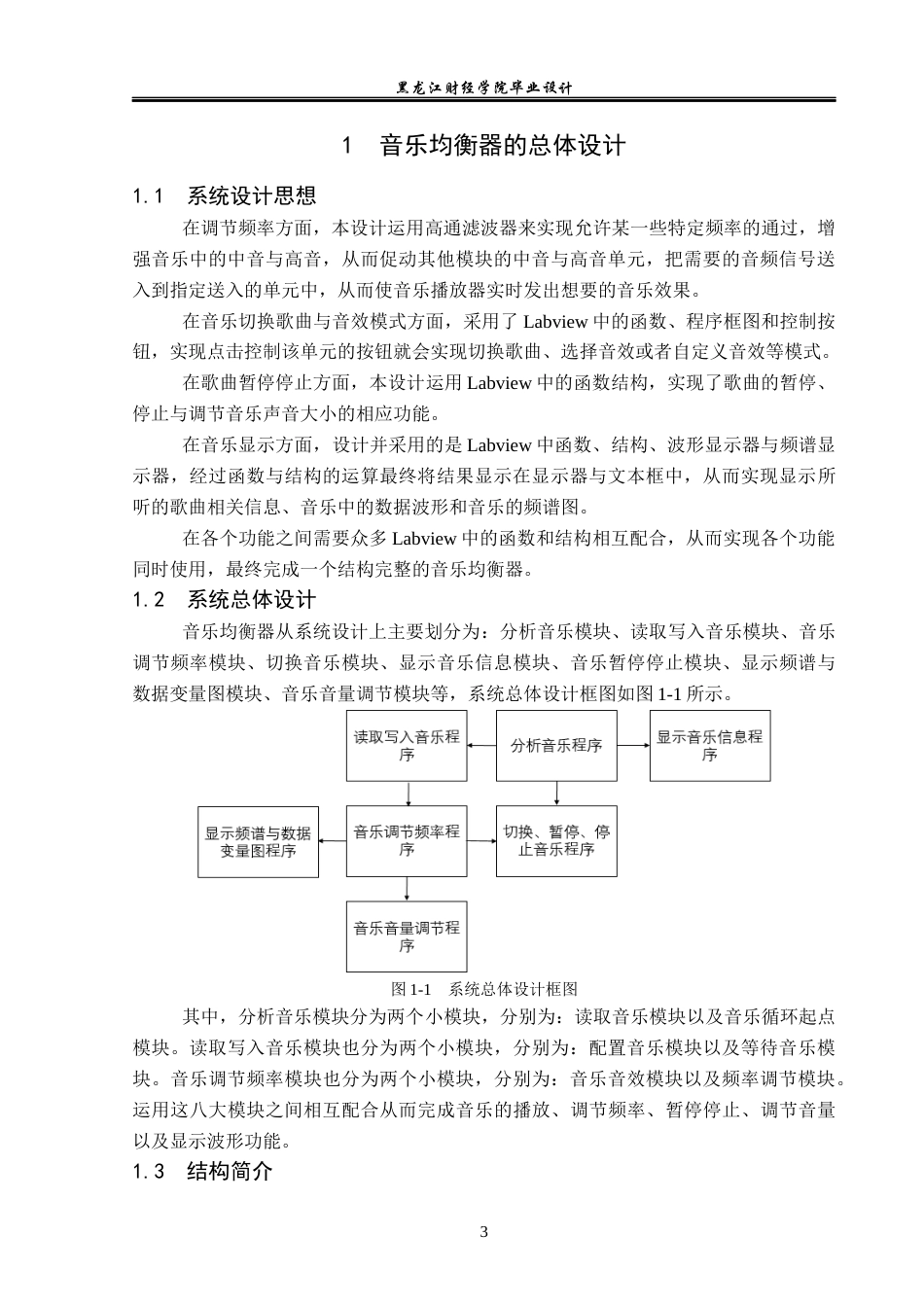 黑龙江财经学院毕业设计

1　音乐均衡器的总体设计

1.1　系统设计思想

在调节频率方面，本设计运用高通滤波器来实现允许某一些特定频率的通过，增强音乐中的中音与高音，从而促动其他模块的中音与高音单元，把需要的音频信号送入到指定送入的单元中，从而使音乐播放器实时发出想要的音乐效果。

在音乐切换歌曲与音效模式方面，采用了 Labview 中的函数、程序框图和控制按钮，实现点击控制该单元的按钮就会实现切换歌曲、选择音效或者自定义音效等模式。

在歌曲暂停停止方面，本设计运用 Labview 中的函数结构，实现了歌曲的暂停、停止与调节音乐声音大小的相应功能。

在音乐显示方面，设计并采用的是 Labview 中函数、结构、波形显示器与频谱显示器，经过函数与结构的运算最终将结果显示在显示器与文本框中，从而实现显示所听的歌曲相关信息、音乐中的数据波形和音乐的频谱图。

在各个功能之间需要众多 Labview 中的函数和结构相互配合，从而实现各个功能同时使用，最终完成一个结构完整的音乐均衡器。

1.2　系统总体设计

音乐均衡器从系统设计上主要划分为：分析音乐模块、读取写入音乐模块、音乐调节频率模块、切换音乐模块、显示音乐信息模块、音乐暂停停止模块、显示频谱与数据变量图模块、音乐音量调节模块等，系统总体设计框图如图 1-1 所示。

读取写入音乐程序
分析音乐程序
显示音乐信息程序
显示频谱与数据变量图程序
音乐调节频率程序
切换、暂停、停止音乐程序
音乐音量调节程序

图 1-1　系统总体设计框图

其中，分析音乐模块分为两个小模块，分别为：读取音乐模块以及音乐循环起点模块。读取写入音乐模块也分为两个小模块，分别为：配置音乐模块以及等待音乐模块。音乐调节频率模块也分为两个小模块，分别为：音乐音效模块以及频率调节模块。运用这八大模块之间相互配合从而完成音乐的播放、调节频率、暂停停止、调节音量以及显示波形功能。

1.3　结构简介

3